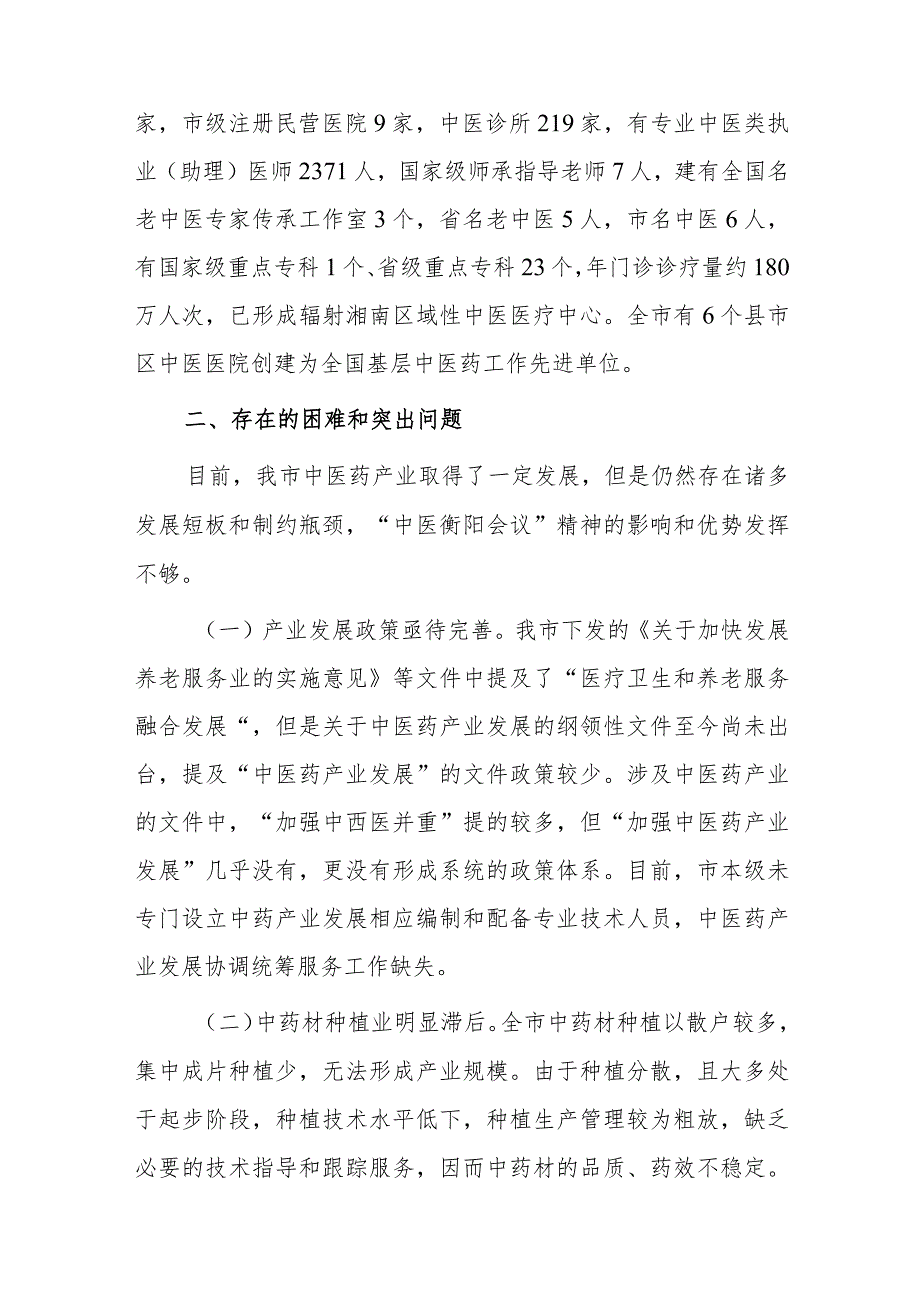 家，市级注册民营医院9家，中医诊所219家，有专业中医类执业（助理）医师2371人，国家级师承指导老师7人，建有全国名老中医专家传承工作室3个，省名老中医5人，市名中医6人，有国家级重点专科1个、省级重点专科23个，年门诊诊疗量约180万人次，已形成辐射湘南区域性中医医疗中心。全市有6个县市区中医医院创建为全国基层中医药工作先进单位。

二、存在的困难和突出问题

目前，我市中医药产业取得了一定发展，但是仍然存在诸多发展短板和制约瓶颈，“中医衡阳会议”精神的影响和优势发挥不够。

（一）产业发展政策亟待完善。我市下发的《关于加快发展养老服务业的实施意见》等文件中提及了“医疗卫生和养老服务融合发展“，但是关于中医药产业发展的纲领性文件至今尚未出台，提及“中医药产业发展”的文件政策较少。涉及中医药产业的文件中，“加强中西医并重”提的较多，但“加强中医药产业发展”几乎没有，更没有形成系统的政策体系。目前，市本级未专门设立中药产业发展相应编制和配备专业技术人员，中医药产业发展协调统筹服务工作缺失。

（二）中药材种植业明显滞后。全市中药材种植以散户较多，集中成片种植少，无法形成产业规模。由于种植分散，且大多处于起步阶段，种植技术水平低下，种植生产管理较为粗放，缺乏必要的技术指导和跟踪服务，因而中药材的品质、药效不稳定。